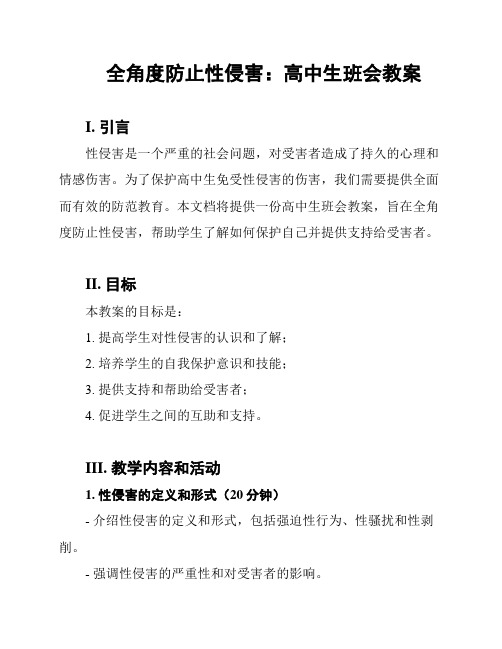 全角度防止性侵害：高中生班会教案

I. 引言

性侵害是一个严重的社会问题，对受害者造成了持久的心理和情感伤害。为了保护高中生免受性侵害的伤害，我们需要提供全面而有效的防范教育。本文档将提供一份高中生班会教案，旨在全角度防止性侵害，帮助学生了解如何保护自己并提供支持给受害者。

II. 目标

本教案的目标是：

1. 提高学生对性侵害的认识和了解；

2. 培养学生的自我保护意识和技能；

3. 提供支持和帮助给受害者；

4. 促进学生之间的互助和支持。

III. 教学内容和活动

1. 性侵害的定义和形式（20 分钟）

- 介绍性侵害的定义和形式，包括强迫性行为、性骚扰和性剥削。

- 强调性侵害的严重性和对受害者的影响。